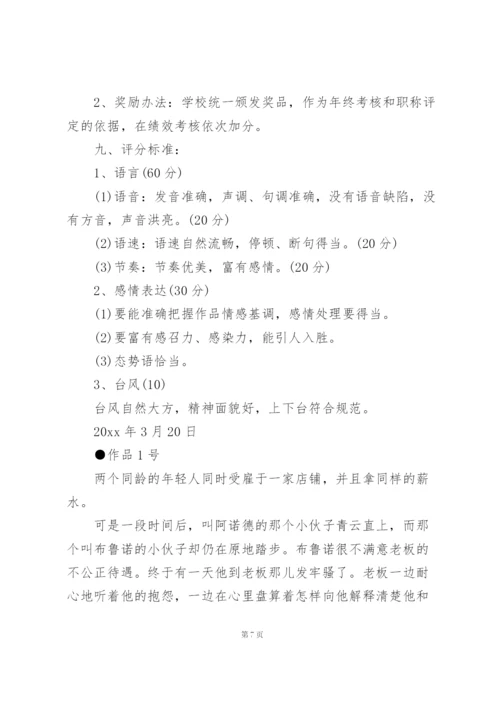 2、奖励办法：学校统一颁发奖品，作为年终考核和职称评定的依据，在绩效考核依次加分。

九、评分标准：

1、语言(60分)

(1)语音：发音准确，声调、句调准确，没有语音缺陷，没有方音，声音洪亮。(20分)

(2)语速：语速自然流畅，停顿、断句得当。(20分)

(3)节奏：节奏优美，富有感情。(20分)

2、感情表达(30分)

(1)要能准确把握作品情感基调，感情处理要得当。

(2)要富有感召力、感染力，能引人入胜。

(3)态势语恰当。

3、台风(10)

台风自然大方，精神面貌好，上下台符合规范。

20xx年3月20日

●作品1号

两个同龄的年轻人同时受雇于一家店铺，并且拿同样的薪水。

可是一段时间后，叫阿诺德的那个小伙子青云直上，而那个叫布鲁诺的小伙子却仍在原地踏步。布鲁诺很不满意老板的不公正待遇。终于有一天他到老板那儿发牢骚了。老板一边耐心地听着他的抱怨，一边在心里盘算着怎样向他解释清楚他和

第7页